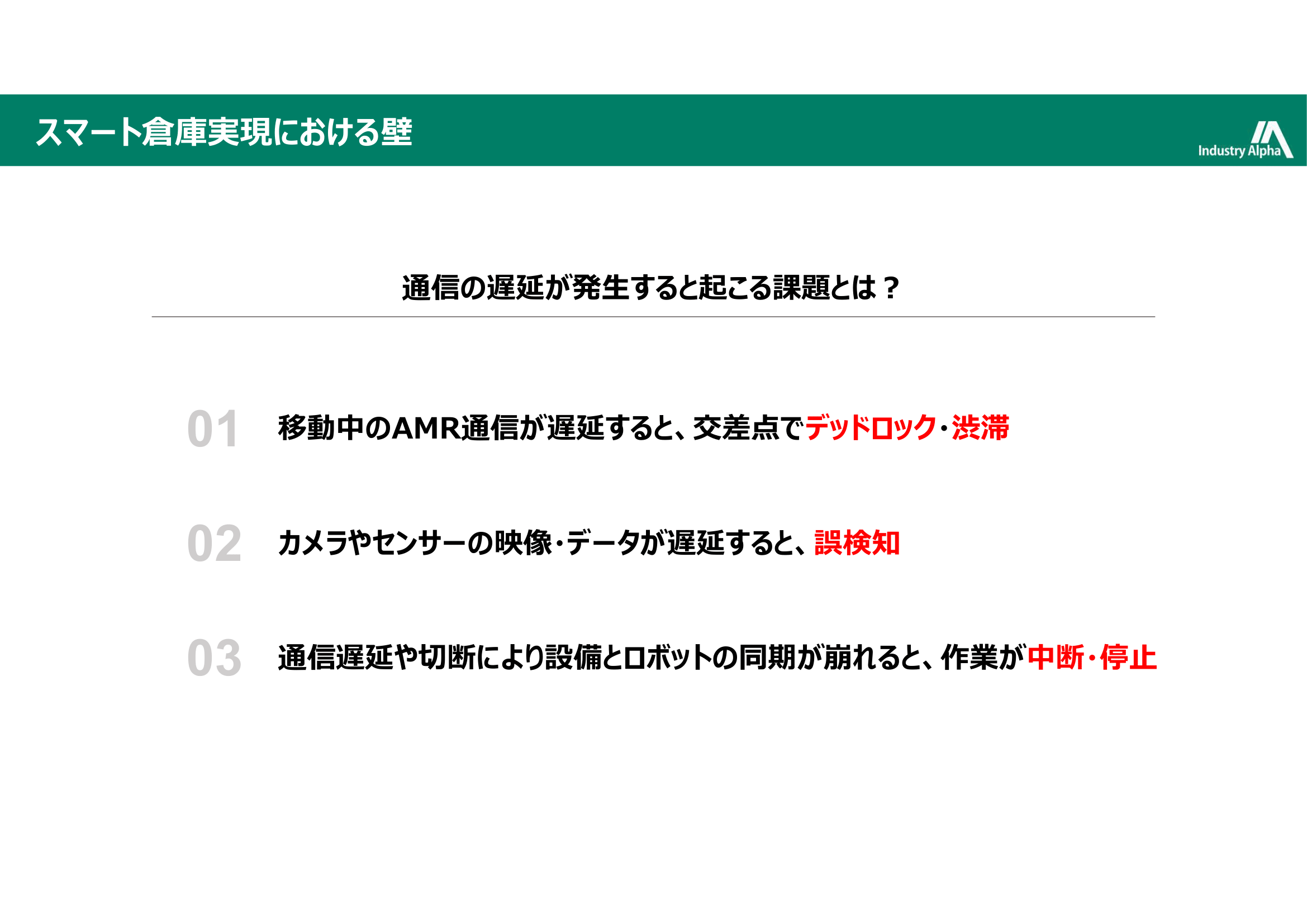 スマート倉庫実現における壁

Industry Alpha

通信の遅延が発生すると起こる課題とは？

01 移動中のAMR通信が遅延すると、交差点でデッドロック・渋滞

02 カメラやセンサーの映像・データが遅延すると、誤検知

03 通信遅延や切断により設備とロボットの同期が崩れると、作業が中断・停止